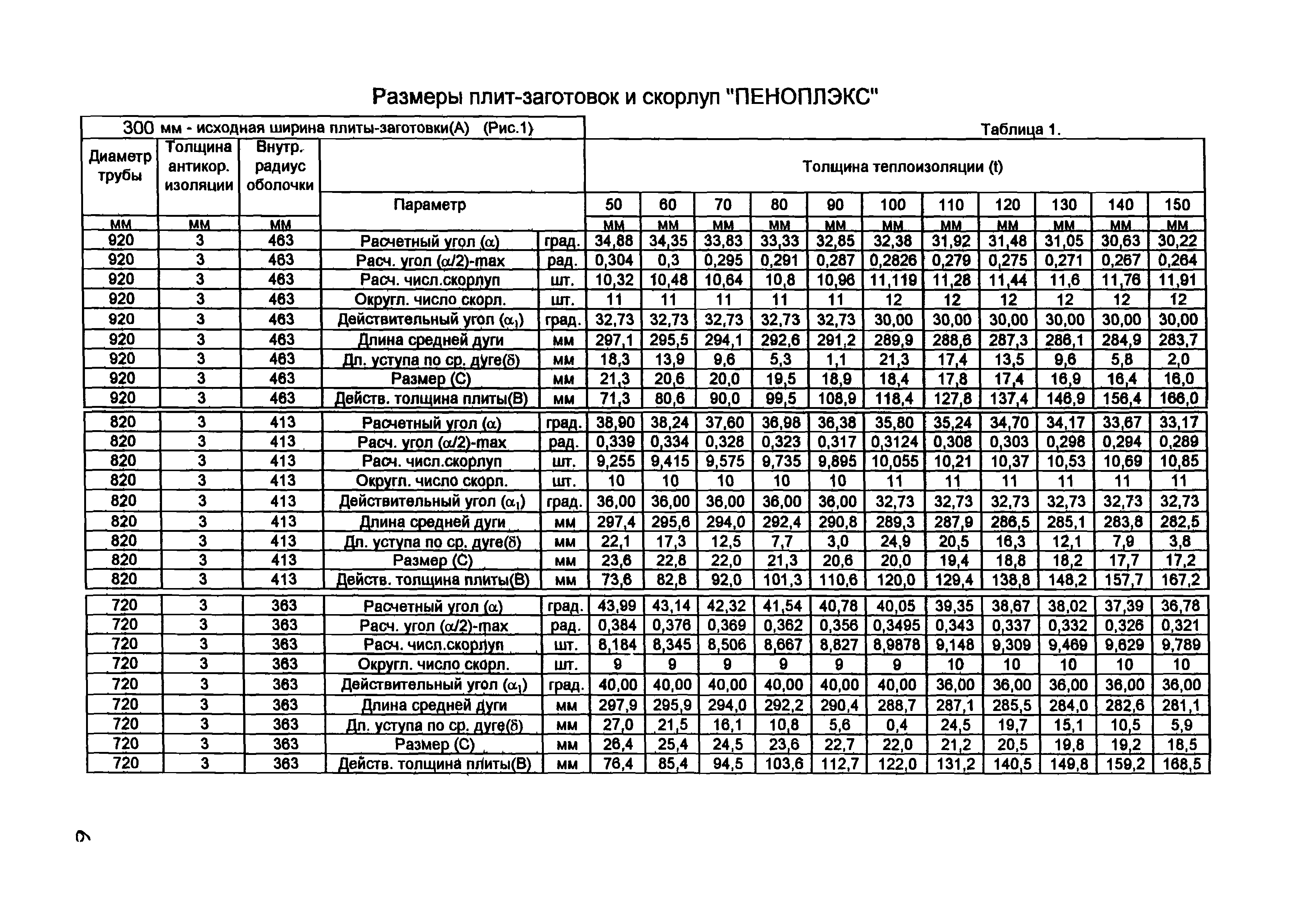 Размеры плит-заготовок и скорлуп "ПЕНОПЛЭКС"

300 мм - исходная ширина плиты-заготовки(А) (Рис.1)

Таблица 1.

| Диаметр трубы | Толщина антикор. изоляции | Внутр. радиус оболочки | Параметр | | Толщина теплоизоляции (t) | | | | | | | | | | |
|---|---|---|---|---|---|---|---|---|---|---|---|---|---|---|---|
| | | | | | 50 | 60 | 70 | 80 | 90 | 100 | 110 | 120 | 130 | 140 | 150 |
| мм | мм | мм | | | мм | мм | мм | мм | мм | мм | мм | мм | мм | мм | мм |
| 920 | 3 | 463 | Расчетный угол ($\alpha$) | град. | 34,88 | 34,35 | 33,83 | 33,33 | 32,85 | 32,38 | 31,92 | 31,48 | 31,05 | 30,63 | 30,22 |
| 920 | 3 | 463 | Расч. угол ($\alpha$/2)-max | рад. | 0,304 | 0,3 | 0,295 | 0,291 | 0,287 | 0,2826 | 0,279 | 0,275 | 0,271 | 0,267 | 0,264 |
| 920 | 3 | 463 | Расч. числ.скорлуп | шт. | 10,32 | 10,48 | 10,64 | 10,8 | 10,96 | 11,119 | 11,28 | 11,44 | 11,6 | 11,76 | 11,91 |
| 920 | 3 | 463 | Округл. число скорл. | шт. | 11 | 11 | 11 | 11 | 11 | 12 | 12 | 12 | 12 | 12 | 12 |
| 920 | 3 | 463 | Действительный угол ($\alpha_1$) | град. | 32,73 | 32,73 | 32,73 | 32,73 | 32,73 | 30,00 | 30,00 | 30,00 | 30,00 | 30,00 | 30,00 |
| 920 | 3 | 463 | Длина средней дуги | мм | 297,1 | 295,5 | 294,1 | 292,6 | 291,2 | 289,9 | 288,6 | 287,3 | 286,1 | 284,9 | 283,7 |
| 920 | 3 | 463 | Дл. уступа по ср. дуге($\delta$) | мм | 18,3 | 13,9 | 9,6 | 5,3 | 1,1 | 21,3 | 17,4 | 13,5 | 9,6 | 5,8 | 2,0 |
| 920 | 3 | 463 | Размер (С) | мм | 21,3 | 20,6 | 20,0 | 19,5 | 18,9 | 18,4 | 17,8 | 17,4 | 16,9 | 16,4 | 16,0 |
| 920 | 3 | 463 | Действ. толщина плиты(В) | мм | 71,3 | 80,6 | 90,0 | 99,5 | 108,9 | 118,4 | 127,8 | 137,4 | 146,9 | 156,4 | 166,0 |
| 820 | 3 | 413 | Расчетный угол ($\alpha$) | град. | 38,90 | 38,24 | 37,60 | 36,98 | 36,38 | 35,80 | 35,24 | 34,70 | 34,17 | 33,67 | 33,17 |
| 820 | 3 | 413 | Расч. угол ($\alpha$/2)-max | рад. | 0,339 | 0,334 | 0,328 | 0,323 | 0,317 | 0,3124 | 0,308 | 0,303 | 0,298 | 0,294 | 0,289 |
| 820 | 3 | 413 | Расч. числ.скорлуп | шт. | 9,255 | 9,415 | 9,575 | 9,735 | 9,895 | 10,055 | 10,21 | 10,37 | 10,53 | 10,69 | 10,85 |
| 820 | 3 | 413 | Округл. число скорл. | шт. | 10 | 10 | 10 | 10 | 10 | 11 | 11 | 11 | 11 | 11 | 11 |
| 820 | 3 | 413 | Действительный угол ($\alpha_1$) | град. | 36,00 | 36,00 | 36,00 | 36,00 | 36,00 | 32,73 | 32,73 | 32,73 | 32,73 | 32,73 | 32,73 |
| 820 | 3 | 413 | Длина средней дуги | мм | 297,4 | 295,6 | 294,0 | 292,4 | 290,8 | 289,3 | 287,9 | 286,5 | 285,1 | 283,8 | 282,5 |
| 820 | 3 | 413 | Дл. уступа по ср. дуге($\delta$) | мм | 22,1 | 17,3 | 12,5 | 7,7 | 3,0 | 24,9 | 20,5 | 16,3 | 12,1 | 7,9 | 3,8 |
| 820 | 3 | 413 | Размер (С) | мм | 23,6 | 22,8 | 22,0 | 21,3 | 20,6 | 20,0 | 19,4 | 18,8 | 18,2 | 17,7 | 17,2 |
| 820 | 3 | 413 | Действ. толщина плиты(В) | мм | 73,6 | 82,8 | 92,0 | 101,3 | 110,6 | 120,0 | 129,4 | 138,8 | 148,2 | 157,7 | 167,2 |
| 720 | 3 | 363 | Расчетный угол ($\alpha$) | град. | 43,99 | 43,14 | 42,32 | 41,54 | 40,78 | 40,05 | 39,35 | 38,67 | 38,02 | 37,39 | 36,78 |
| 720 | 3 | 363 | Расч. угол ($\alpha$/2)-max | рад. | 0,384 | 0,376 | 0,369 | 0,362 | 0,356 | 0,3495 | 0,343 | 0,337 | 0,332 | 0,326 | 0,321 |
| 720 | 3 | 363 | Расч. числ.скорлуп | шт. | 8,184 | 8,345 | 8,506 | 8,667 | 8,827 | 8,9878 | 9,148 | 9,309 | 9,469 | 9,629 | 9,789 |
| 720 | 3 | 363 | Округл. число скорл. | шт. | 9 | 9 | 9 | 9 | 9 | 9 | 10 | 10 | 10 | 10 | 10 |
| 720 | 3 | 363 | Действительный угол ($\alpha_1$) | град. | 40,00 | 40,00 | 40,00 | 40,00 | 40,00 | 40,00 | 36,00 | 36,00 | 36,00 | 36,00 | 36,00 |
| 720 | 3 | 363 | Длина средней дуги | мм | 297,9 | 295,9 | 294,0 | 292,2 | 290,4 | 288,7 | 287,1 | 285,5 | 284,0 | 282,6 | 281,1 |
| 720 | 3 | 363 | Дл. уступа по ср. дуге($\delta$) | мм | 27,0 | 21,5 | 16,1 | 10,8 | 5,6 | 0,4 | 24,5 | 19,7 | 15,1 | 10,5 | 5,9 |
| 720 | 3 | 363 | Размер (С) | мм | 26,4 | 25,4 | 24,5 | 23,6 | 22,7 | 22,0 | 21,2 | 20,5 | 19,8 | 19,2 | 18,5 |
| 720 | 3 | 363 | Действ. толщина плиты(В) | мм | 76,4 | 85,4 | 94,5 | 103,6 | 112,7 | 122,0 | 131,2 | 140,5 | 149,8 | 159,2 | 168,5 |

6